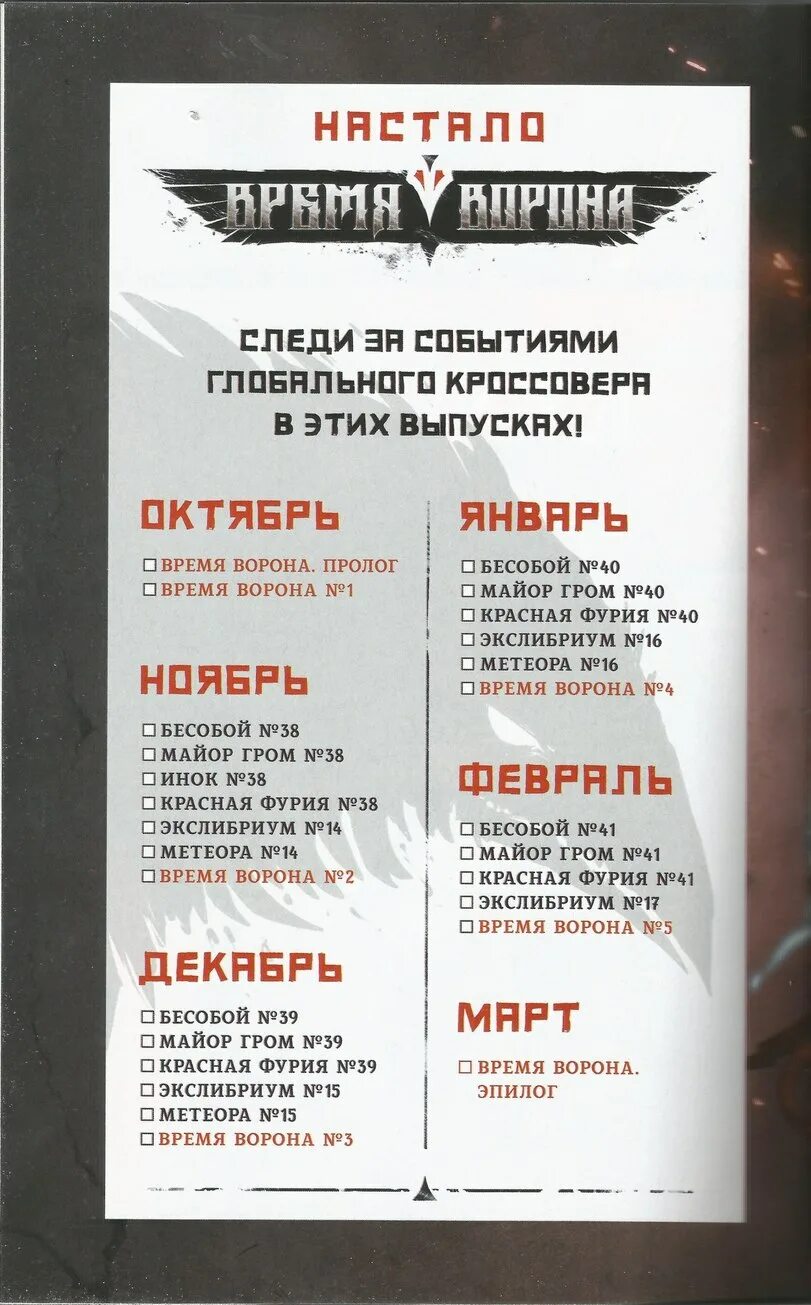 НАСТАЛО

ВРЕМЯ ВОРОНА

СЛЕДИ ЗА СОБЫТИЯМИ ГЛОБАЛЬНОГО КРОССОВЕРА В ЭТИХ ВЫПУСКАХ!

ОКТЯБРЬ

☐ ВРЕМЯ ВОРОНА. ПРОЛОГ
☐ ВРЕМЯ ВОРОНА №1

НОЯБРЬ

☐ БЕСОБОЙ №38
☐ МАЙОР ГРОМ №38
☐ ИНОК №38
☐ КРАСНАЯ ФУРИЯ №38
☐ ЭКСЛИБРИУМ №14
☐ МЕТЕОРА №14
☐ ВРЕМЯ ВОРОНА №2

ДЕКАБРЬ

☐ БЕСОБОЙ №39
☐ МАЙОР ГРОМ №39
☐ КРАСНАЯ ФУРИЯ №39
☐ ЭКСЛИБРИУМ №15
☐ МЕТЕОРА №15
☐ ВРЕМЯ ВОРОНА №3

ЯНВАРЬ

☐ БЕСОБОЙ №40
☐ МАЙОР ГРОМ №40
☐ КРАСНАЯ ФУРИЯ №40
☐ ЭКСЛИБРИУМ №16
☐ МЕТЕОРА №16
☐ ВРЕМЯ ВОРОНА №4

ФЕВРАЛЬ

☐ БЕСОБОЙ №41
☐ МАЙОР ГРОМ №41
☐ КРАСНАЯ ФУРИЯ №41
☐ ЭКСЛИБРИУМ №17
☐ ВРЕМЯ ВОРОНА №5

МАРТ

☐ ВРЕМЯ ВОРОНА. ЭПИЛОГ